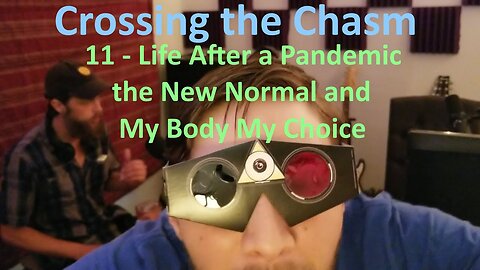 Crossing the Chasm

11 - Life After a Pandemic the New Normal and My Body My Choice